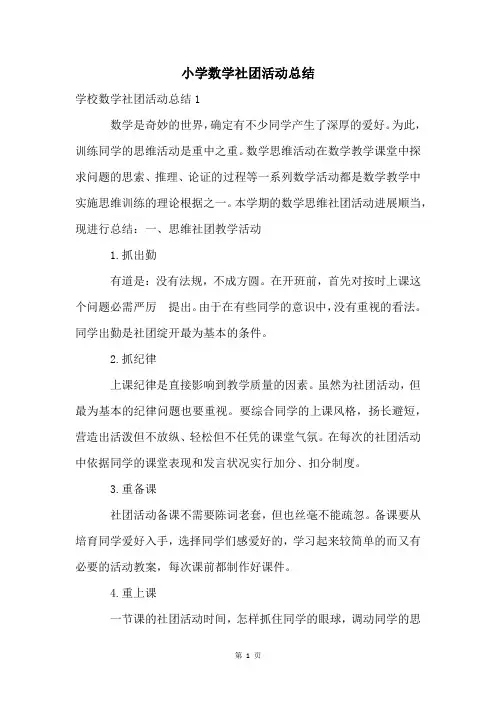 小学数学社团活动总结

学校数学社团活动总结 1

数学是奇妙的世界，确定有不少同学产生了深厚的爱好。为此，训练同学的思维活动是重中之重。数学思维活动在数学教学课堂中探求问题的思索、推理、论证的过程等一系列数学活动都是数学教学中实施思维训练的理论根据之一。本学期的数学思维社团活动进展顺当，现进行总结：一、思维社团教学活动

1.抓出勤

有道是：没有法规，不成方圆。在开班前，首先对按时上课这个问题必需严厉 提出。由于在有些同学的意识中，没有重视的看法。同学出勤是社团绽开最为基本的条件。

2.抓纪律

上课纪律是直接影响到教学质量的因素。虽然为社团活动，但最为基本的纪律问题也要重视。要综合同学的上课风格，扬长避短，营造出活泼但不放纵、轻松但不任凭的课堂气氛。在每次的社团活动中依据同学的课堂表现和发言状况实行加分、扣分制度。

3.重备课

社团活动备课不需要陈词老套，但也丝毫不能疏忽。备课要从培育同学爱好入手，选择同学们感爱好的，学习起来较简单的而又有必要的活动教案，每次课前都制作好课件。

4.重上课

一节课的社团活动时间，怎样抓住同学的眼球，调动同学的思

第 1 页